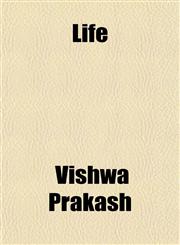 Life

Vishwa Prakash